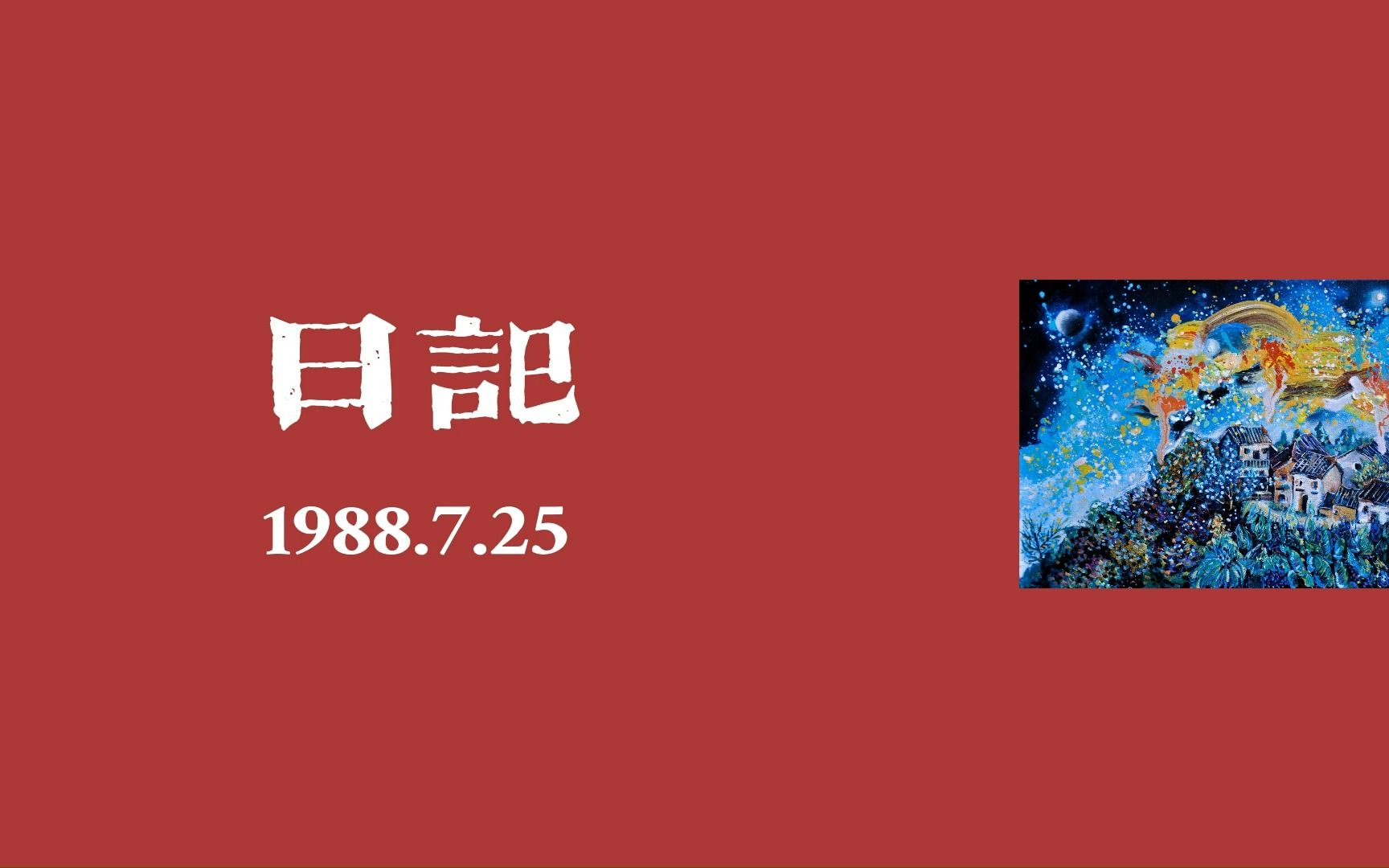 日記

1988.7.25